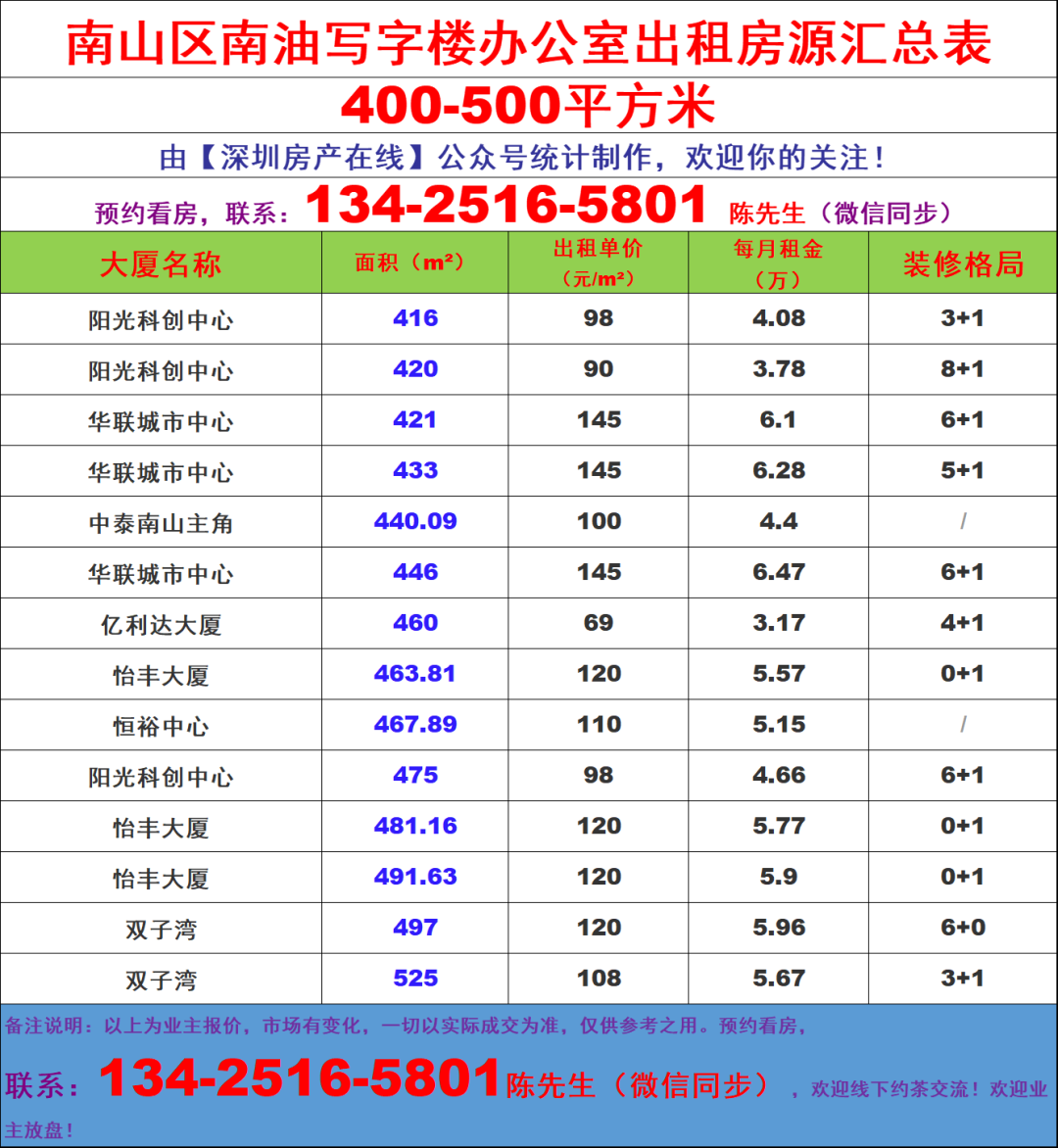 南山区南油写字楼办公室出租房源汇总表

400-500平方米

由【深圳房产在线】公众号统计制作，欢迎你的关注！

预约看房，联系：134-2516-5801 陈先生（微信同步）

| 大厦名称 | 面积（m²） | 出租单价（元/m²） | 每月租金（万） | 装修格局 |
|---|---|---|---|---|
| 阳光科创中心 | 416 | 98 | 4.08 | 3+1 |
| 阳光科创中心 | 420 | 90 | 3.78 | 8+1 |
| 华联城市中心 | 421 | 145 | 6.1 | 6+1 |
| 华联城市中心 | 433 | 145 | 6.28 | 5+1 |
| 中泰南山主角 | 440.09 | 100 | 4.4 | / |
| 华联城市中心 | 446 | 145 | 6.47 | 6+1 |
| 亿利达大厦 | 460 | 69 | 3.17 | 4+1 |
| 怡丰大厦 | 463.81 | 120 | 5.57 | 0+1 |
| 恒裕中心 | 467.89 | 110 | 5.15 | / |
| 阳光科创中心 | 475 | 98 | 4.66 | 6+1 |
| 怡丰大厦 | 481.16 | 120 | 5.77 | 0+1 |
| 怡丰大厦 | 491.63 | 120 | 5.9 | 0+1 |
| 双子湾 | 497 | 120 | 5.96 | 6+0 |
| 双子湾 | 525 | 108 | 5.67 | 3+1 |

备注说明：以上为业主报价，市场有变化，一切以实际成交为准，仅供参考之用。预约看房，联系：134-2516-5801陈先生（微信同步），欢迎线下约茶交流！欢迎业主放盘！